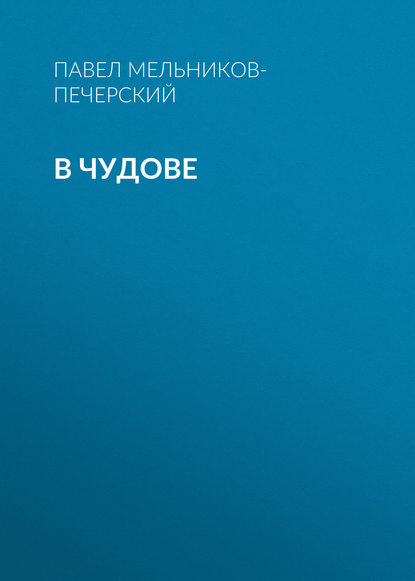 ПАВЕЛ МЕЛЬНИКОВ-ПЕЧЕРСКИЙ

В ЧУДОВЕ